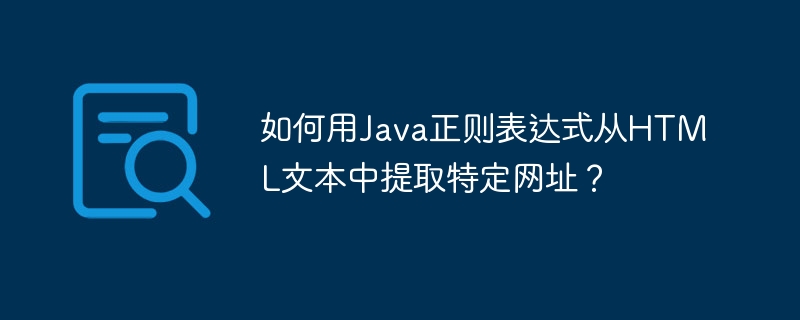 如何用Java正则表达式从HTML文本中提取特定网址？